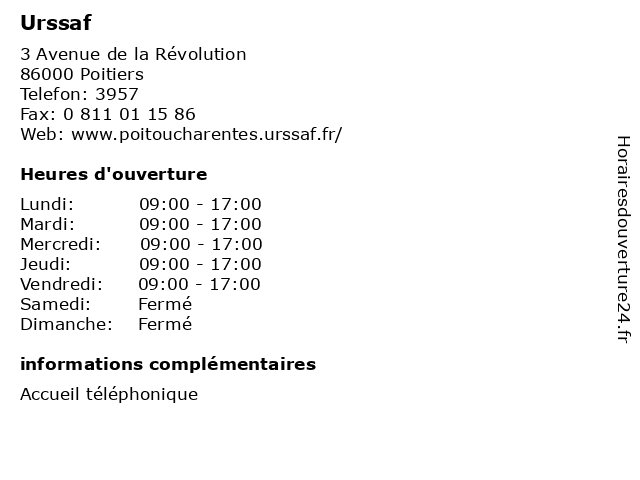 Urssaf

3 Avenue de la Révolution
86000 Poitiers
Telefon: 3957
Fax: 0 811 01 15 86
Web: www.poitoucharentes.urssaf.fr/

Heures d'ouverture

| | |
|---|---|
| Lundi: | 09:00 - 17:00 |
| Mardi: | 09:00 - 17:00 |
| Mercredi: | 09:00 - 17:00 |
| Jeudi: | 09:00 - 17:00 |
| Vendredi: | 09:00 - 17:00 |
| Samedi: | Fermé |
| Dimanche: | Fermé |

informations complémentaires

Accueil téléphonique

Horairesdouverture24.fr